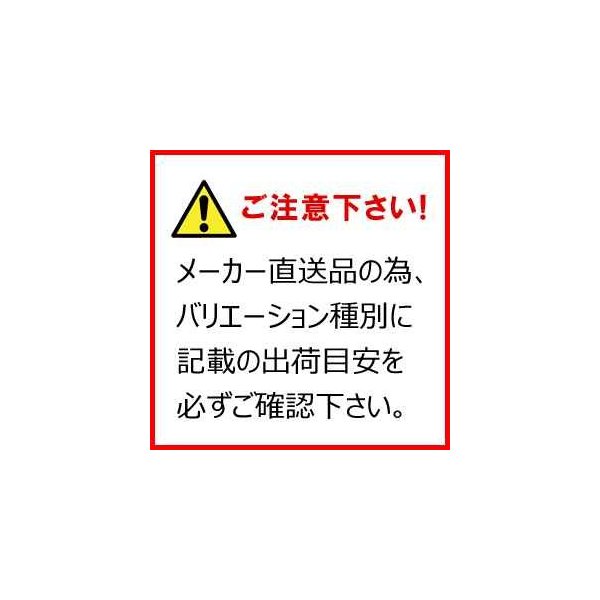 ご注意下さい!

メーカー直送品の為、バリエーション種別に記載の出荷目安を必ずご確認下さい。